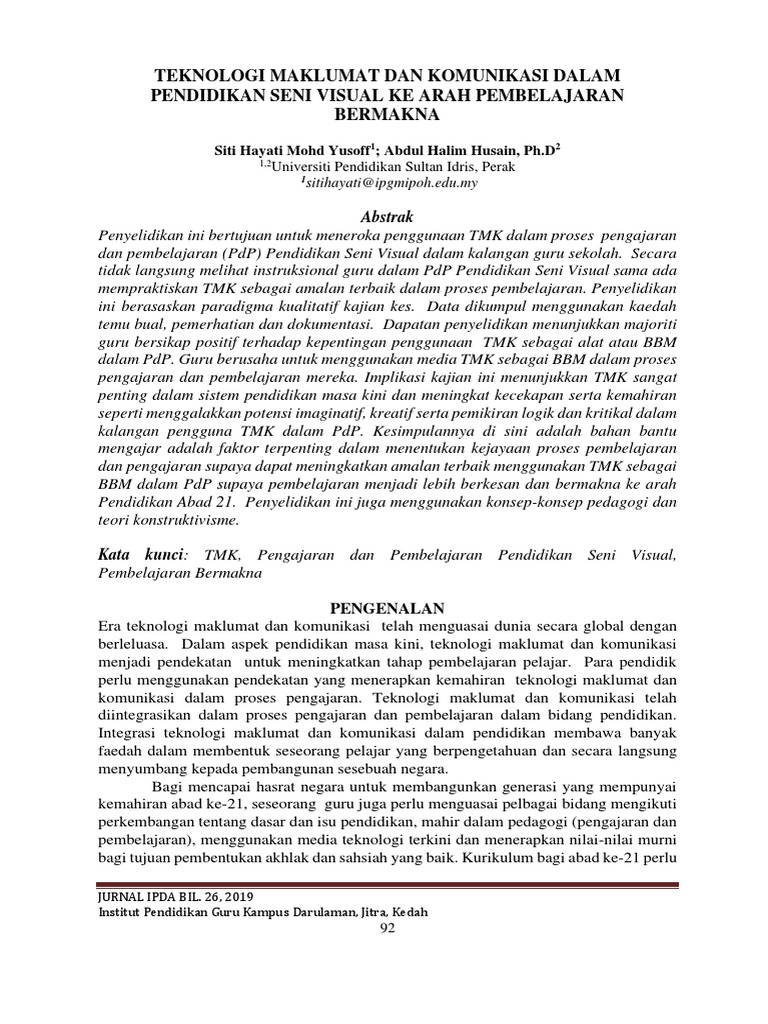 TEKNOLOGI MAKLUMAT DAN KOMUNIKASI DALAM PENDIDIKAN SENI VISUAL KE ARAH PEMBELAJARAN BERMAKNA

Siti Hayati Mohd Yusoff$^1$; Abdul Halim Husain, Ph.D$^2$
$^{1,2}$Universiti Pendidikan Sultan Idris, Perak
$^1$sitihayati@ipgmipoh.edu.my

Abstrak

Penyelidikan ini bertujuan untuk meneroka penggunaan TMK dalam proses pengajaran dan pembelajaran (PdP) Pendidikan Seni Visual dalam kalangan guru sekolah. Secara tidak langsung melihat instruksional guru dalam PdP Pendidikan Seni Visual sama ada mempraktiskan TMK sebagai amalan terbaik dalam proses pembelajaran. Penyelidikan ini berasaskan paradigma kualitatif kajian kes. Data dikumpul menggunakan kaedah temu bual, pemerhatian dan dokumentasi. Dapatan penyelidikan menunjukkan majoriti guru bersikap positif terhadap kepentingan penggunaan TMK sebagai alat atau BBM dalam PdP. Guru berusaha untuk menggunakan media TMK sebagai BBM dalam proses pengajaran dan pembelajaran mereka. Implikasi kajian ini menunjukkan TMK sangat penting dalam sistem pendidikan masa kini dan meningkat kecekapan serta kemahiran seperti menggalakkan potensi imaginatif, kreatif serta pemikiran logik dan kritikal dalam kalangan pengguna TMK dalam PdP. Kesimpulannya di sini adalah bahan bantu mengajar adalah faktor terpenting dalam menentukan kejayaan proses pembelajaran dan pengajaran supaya dapat meningkatkan amalan terbaik menggunakan TMK sebagai BBM dalam PdP supaya pembelajaran menjadi lebih berkesan dan bermakna ke arah Pendidikan Abad 21. Penyelidikan ini juga menggunakan konsep-konsep pedagogi dan teori konstruktivisme.

Kata kunci: TMK, Pengajaran dan Pembelajaran Pendidikan Seni Visual, Pembelajaran Bermakna

PENGENALAN

Era teknologi maklumat dan komunikasi telah menguasai dunia secara global dengan berleluasa. Dalam aspek pendidikan masa kini, teknologi maklumat dan komunikasi menjadi pendekatan untuk meningkatkan tahap pembelajaran pelajar. Para pendidik perlu menggunakan pendekatan yang menerapkan kemahiran teknologi maklumat dan komunikasi dalam proses pengajaran. Teknologi maklumat dan komunikasi telah diintegrasikan dalam proses pengajaran dan pembelajaran dalam bidang pendidikan. Integrasi teknologi maklumat dan komunikasi dalam pendidikan membawa banyak faedah dalam membentuk seseorang pelajar yang berpengetahuan dan secara langsung menyumbang kepada pembangunan sesebuah negara.

Bagi mencapai hasrat negara untuk membangunkan generasi yang mempunyai kemahiran abad ke-21, seseorang guru juga perlu menguasai pelbagai bidang mengikuti perkembangan tentang dasar dan isu pendidikan, mahir dalam pedagogi (pengajaran dan pembelajaran), menggunakan media teknologi terkini dan menerapkan nilai-nilai murni bagi tujuan pembentukan akhlak dan sahsiah yang baik. Kurikulum bagi abad ke-21 perlu

JURNAL IPDA BIL. 26, 2019
Institut Pendidikan Guru Kampus Darulaman, Jitra, Kedah
92